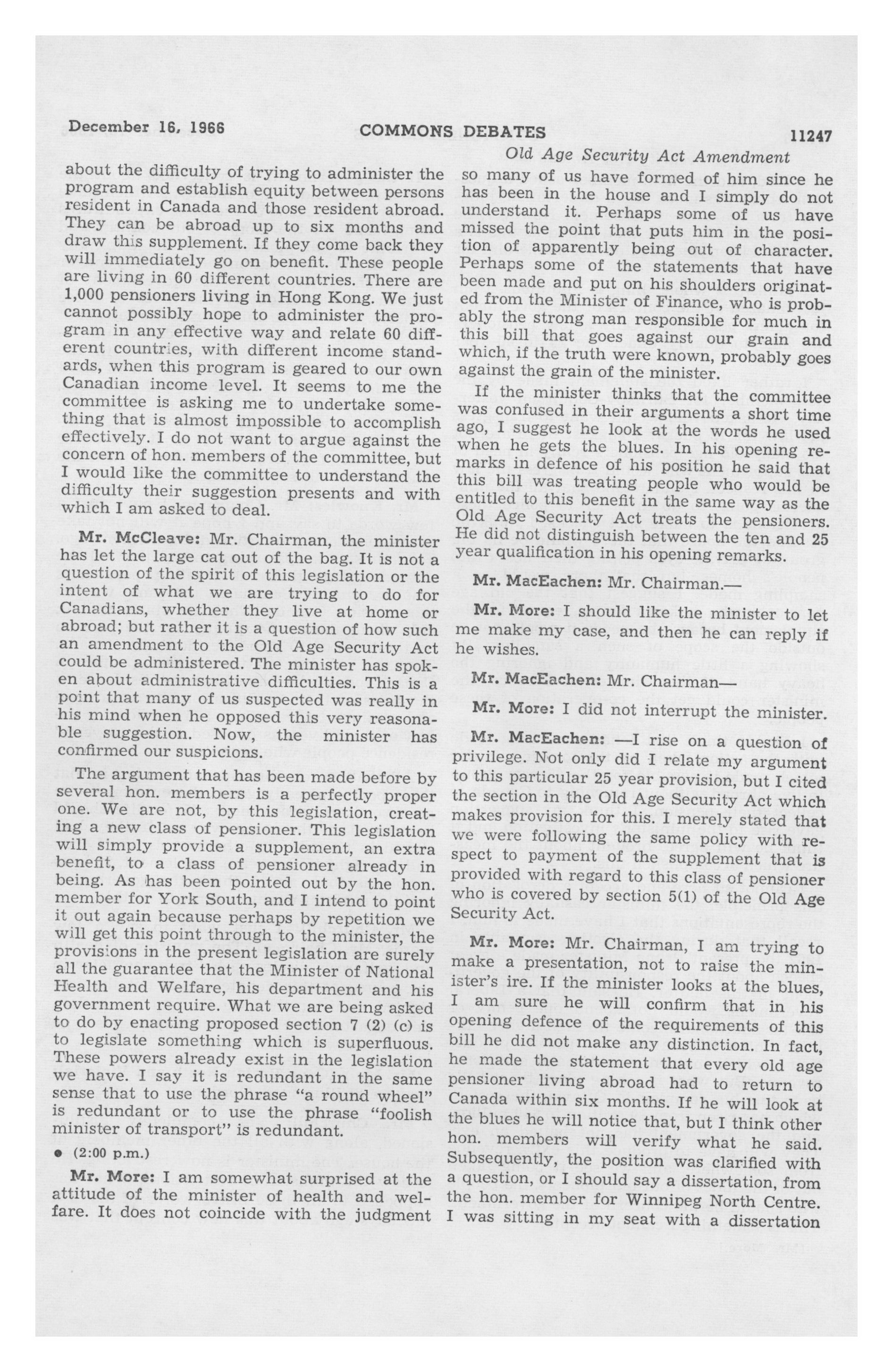 December 16, 1966 COMMONS DEBATES 11247

Old Age Security Act Amendment

about the difficulty of trying to administer the program and establish equity between persons resident in Canada and those resident abroad. They can be abroad up to six months and draw this supplement. If they come back they will immediately go on benefit. These people are living in 60 different countries. There are 1,000 pensioners living in Hong Kong. We just cannot possibly hope to administer the program in any effective way and relate 60 different countries, with different income standards, when this program is geared to our own Canadian income level. It seems to me the committee is asking me to undertake something that is almost impossible to accomplish effectively. I do not want to argue against the concern of hon. members of the committee, but I would like the committee to understand the difficulty their suggestion presents and with which I am asked to deal.

Mr. McCleave: Mr. Chairman, the minister has let the large cat out of the bag. It is not a question of the spirit of this legislation or the intent of what we are trying to do for Canadians, whether they live at home or abroad; but rather it is a question of how such an amendment to the Old Age Security Act could be administered. The minister has spoken about administrative difficulties. This is a point that many of us suspected was really in his mind when he opposed this very reasonable suggestion. Now, the minister has confirmed our suspicions.

The argument that has been made before by several hon. members is a perfectly proper one. We are not, by this legislation, creating a new class of pensioner. This legislation will simply provide a supplement, an extra benefit, to a class of pensioner already in being. As has been pointed out by the hon. member for York South, and I intend to point it out again because perhaps by repetition we will get this point through to the minister, the provisions in the present legislation are surely all the guarantee that the Minister of National Health and Welfare, his department and his government require. What we are being asked to do by enacting proposed section 7 (2) (c) is to legislate something which is superfluous. These powers already exist in the legislation we have. I say it is redundant in the same sense that to use the phrase "a round wheel" is redundant or to use the phrase "foolish minister of transport" is redundant.

• (2:00 p.m.)

Mr. More: I am somewhat surprised at the attitude of the minister of health and welfare. It does not coincide with the judgment so many of us have formed of him since he has been in the house and I simply do not understand it. Perhaps some of us have missed the point that puts him in the position of apparently being out of character. Perhaps some of the statements that have been made and put on his shoulders originated from the Minister of Finance, who is probably the strong man responsible for much in this bill that goes against our grain and which, if the truth were known, probably goes against the grain of the minister.

If the minister thinks that the committee was confused in their arguments a short time ago, I suggest he look at the words he used when he gets the blues. In his opening remarks in defence of his position he said that this bill was treating people who would be entitled to this benefit in the same way as the Old Age Security Act treats the pensioners. He did not distinguish between the ten and 25 year qualification in his opening remarks.

Mr. MacEachen: Mr. Chairman.—

Mr. More: I should like the minister to let me make my case, and then he can reply if he wishes.

Mr. MacEachen: Mr. Chairman—

Mr. More: I did not interrupt the minister.

Mr. MacEachen: —I rise on a question of privilege. Not only did I relate my argument to this particular 25 year provision, but I cited the section in the Old Age Security Act which makes provision for this. I merely stated that we were following the same policy with respect to payment of the supplement that is provided with regard to this class of pensioner who is covered by section 5(1) of the Old Age Security Act.

Mr. More: Mr. Chairman, I am trying to make a presentation, not to raise the minister's ire. If the minister looks at the blues, I am sure he will confirm that in his opening defence of the requirements of this bill he did not make any distinction. In fact, he made the statement that every old age pensioner living abroad had to return to Canada within six months. If he will look at the blues he will notice that, but I think other hon. members will verify what he said. Subsequently, the position was clarified with a question, or I should say a dissertation, from the hon. member for Winnipeg North Centre. I was sitting in my seat with a dissertation